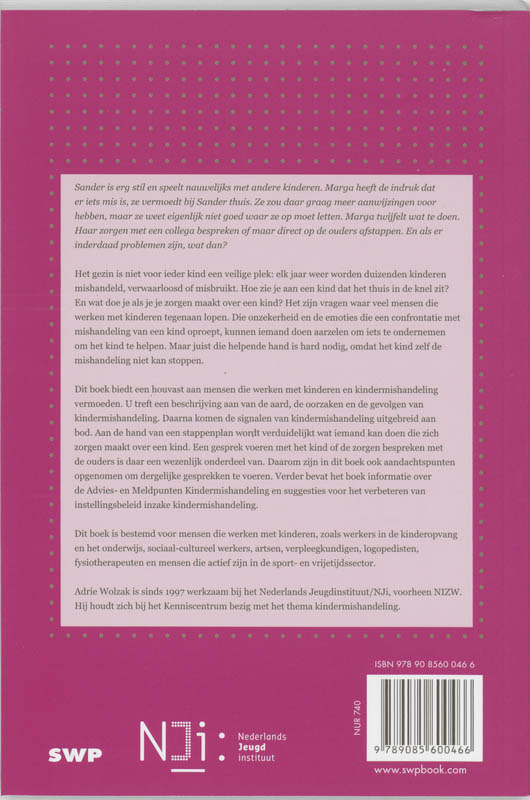 Sander is erg stil en speelt nauwelijks met andere kinderen. Marga heeft de indruk dat er iets mis is, ze vermoedt bij Sander thuis. Ze zou daar graag meer aanwijzingen voor hebben, maar ze weet eigenlijk niet goed waar ze op moet letten. Marga twijfelt wat te doen. Haar zorgen met een collega bespreken of maar direct op de ouders afstappen. En als er inderdaad problemen zijn, wat dan?

Het gezin is niet voor ieder kind een veilige plek: elk jaar weer worden duizenden kinderen mishandeld, verwaarloosd of misbruikt. Hoe zie je aan een kind dat het thuis in de knel zit? En wat doe je als je je zorgen maakt over een kind? Het zijn vragen waar veel mensen die werken met kinderen tegenaan lopen. Die onzekerheid en de emoties die een confrontatie met mishandeling van een kind oproept, kunnen iemand doen aarzelen om iets te ondernemen om het kind te helpen. Maar juist die helpende hand is hard nodig, omdat het kind zelf de mishandeling niet kan stoppen.

Dit boek biedt een houvast aan mensen die werken met kinderen en kindermishandeling vermoeden. U treft een beschrijving aan van de aard, de oorzaken en de gevolgen van kindermishandeling. Daarna komen de signalen van kindermishandeling uitgebreid aan bod. Aan de hand van een stappenplan wordt verduidelijkt wat iemand kan doen die zich zorgen maakt over een kind. Een gesprek voeren met het kind of de zorgen bespreken met de ouders is daar een wezenlijk onderdeel van. Daarom zijn in dit boek ook aandachtspunten opgenomen om dergelijke gesprekken te voeren. Verder bevat het boek informatie over de Advies- en Meldpunten Kindermishandeling en suggesties voor het verbeteren van instellingsbeleid inzake kindermishandeling.

Dit boek is bestemd voor mensen die werken met kinderen, zoals werkers in de kinderopvang en het onderwijs, sociaal-cultureel werkers, artsen, verpleegkundigen, logopedisten, fysiotherapeuten en mensen die actief zijn in de sport- en vrijetijdssector.

Adrie Wolzak is sinds 1997 werkzaam bij het Nederlands Jeugdinstituut/NJi, voorheen NIZW. Hij houdt zich bij het Kenniscentrum bezig met het thema kindermishandeling.

ISBN 978 90 8560 046 6

NUR 740

9 789085 600466

SWP

NJi: Nederlands Jeugd instituut

www.swpbook.com